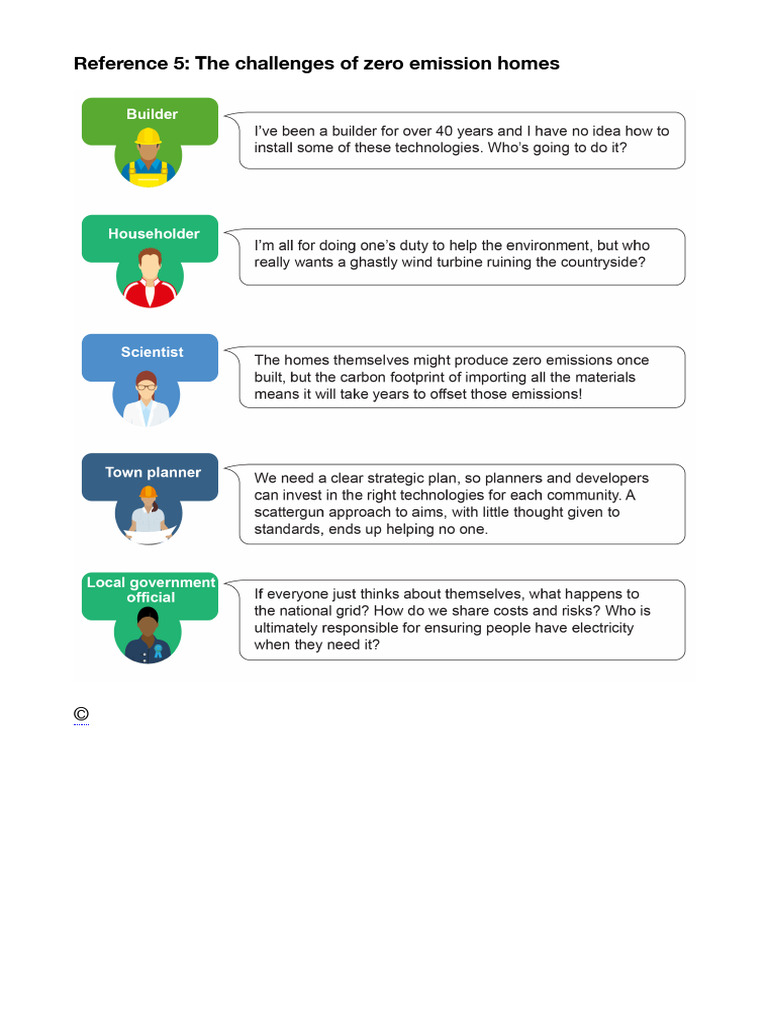 Reference 5: The challenges of zero emission homes

Builder

I've been a builder for over 40 years and I have no idea how to install some of these technologies. Who's going to do it?

Householder

I'm all for doing one's duty to help the environment, but who really wants a ghastly wind turbine ruining the countryside?

Scientist

The homes themselves might produce zero emissions once built, but the carbon footprint of importing all the materials means it will take years to offset those emissions!

Town planner

We need a clear strategic plan, so planners and developers can invest in the right technologies for each community. A scattergun approach to aims, with little thought given to standards, ends up helping no one.

Local government official

If everyone just thinks about themselves, what happens to the national grid? How do we share costs and risks? Who is ultimately responsible for ensuring people have electricity when they need it?

©